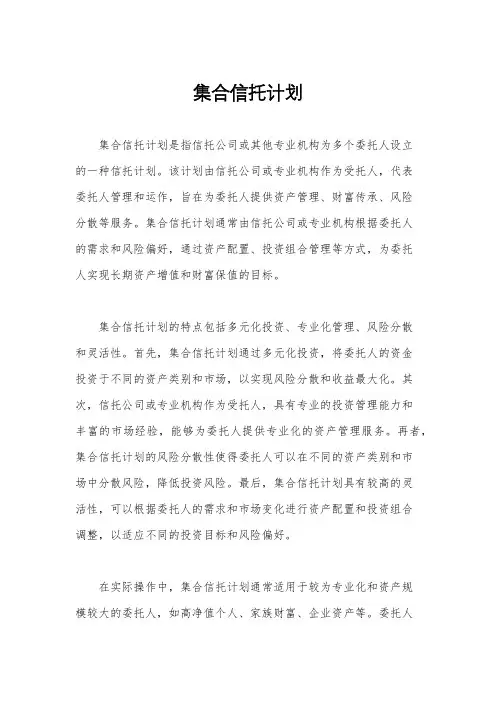 集合信托计划

集合信托计划是指信托公司或其他专业机构为多个委托人设立的一种信托计划。该计划由信托公司或专业机构作为受托人，代表委托人管理和运作，旨在为委托人提供资产管理、财富传承、风险分散等服务。集合信托计划通常由信托公司或专业机构根据委托人的需求和风险偏好，通过资产配置、投资组合管理等方式，为委托人实现长期资产增值和财富保值的目标。

集合信托计划的特点包括多元化投资、专业化管理、风险分散和灵活性。首先，集合信托计划通过多元化投资，将委托人的资金投资于不同的资产类别和市场，以实现风险分散和收益最大化。其次，信托公司或专业机构作为受托人，具有专业的投资管理能力和丰富的市场经验，能够为委托人提供专业化的资产管理服务。再者，集合信托计划的风险分散性使得委托人可以在不同的资产类别和市场中分散风险，降低投资风险。最后，集合信托计划具有较高的灵活性，可以根据委托人的需求和市场变化进行资产配置和投资组合调整，以适应不同的投资目标和风险偏好。

在实际操作中，集合信托计划通常适用于较为专业化和资产规模较大的委托人，如高净值个人、家族财富、企业资产等。委托人